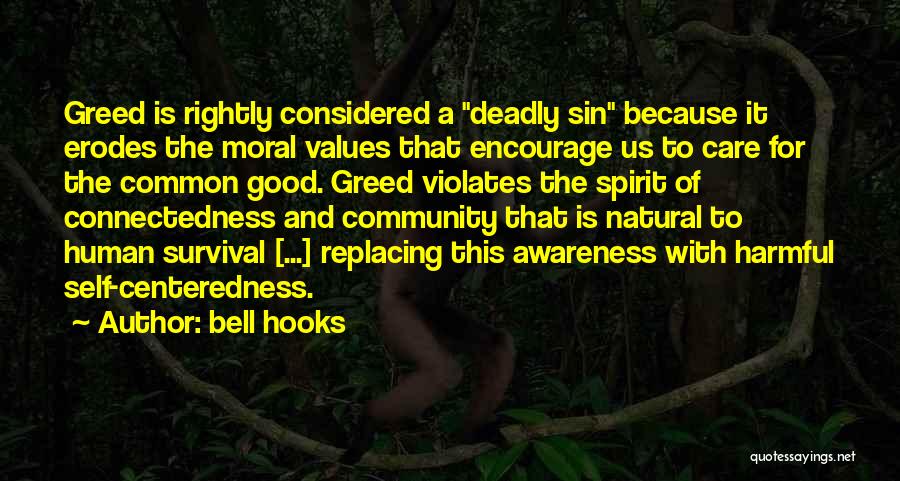 Greed is rightly considered a "deadly sin" because it erodes the moral values that encourage us to care for the common good. Greed violates the spirit of connectedness and community that is natural to human survival [...] replacing this awareness with harmful self-centeredness.

~ Author: bell hooks

quotessayings.net